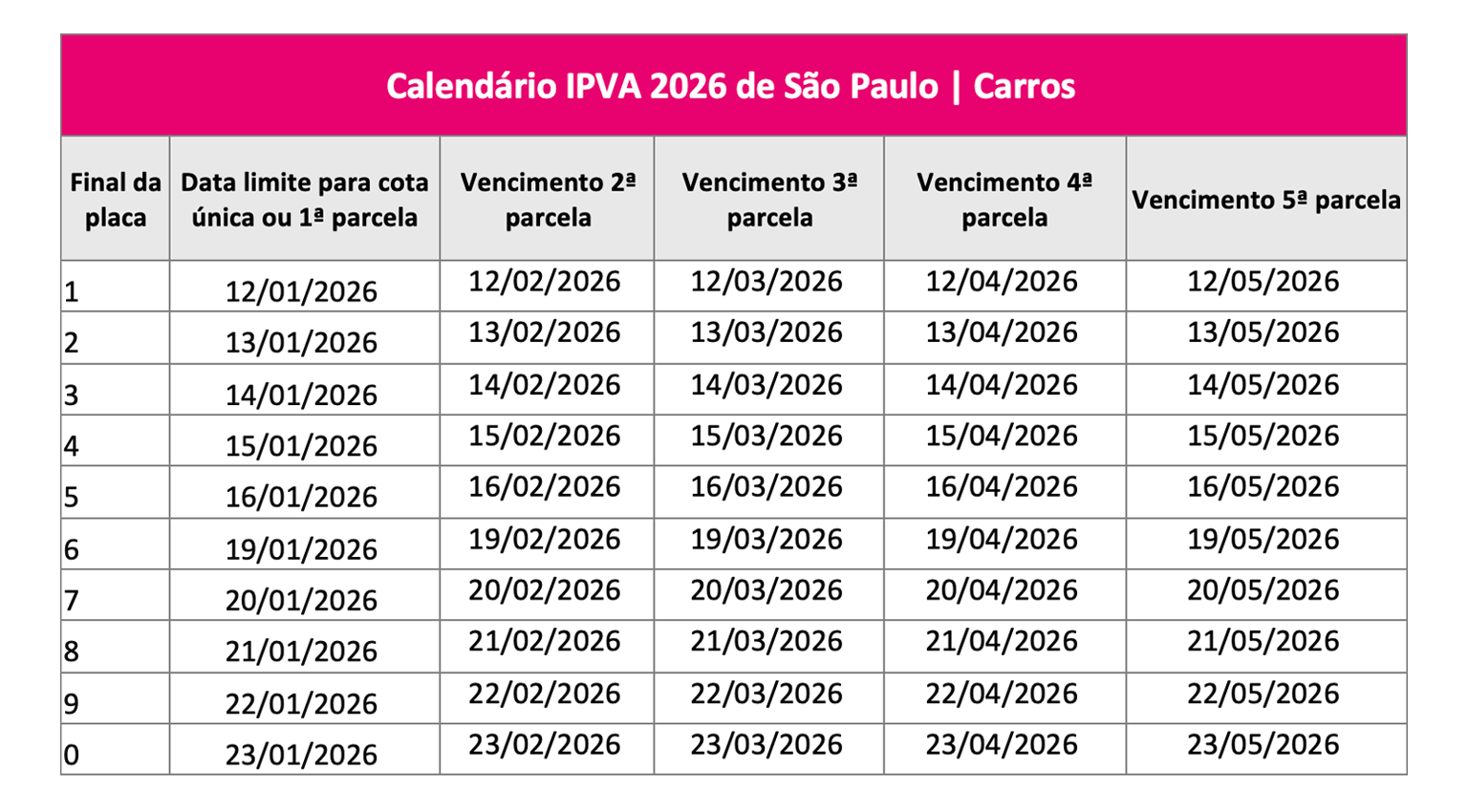 Calendário IPVA 2026 de São Paulo | Carros

| Final da placa | Data limite para cota única ou 1ª parcela | Vencimento 2ª parcela | Vencimento 3ª parcela | Vencimento 4ª parcela | Vencimento 5ª parcela |
|---|---|---|---|---|---|
| 1 | 12/01/2026 | 12/02/2026 | 12/03/2026 | 12/04/2026 | 12/05/2026 |
| 2 | 13/01/2026 | 13/02/2026 | 13/03/2026 | 13/04/2026 | 13/05/2026 |
| 3 | 14/01/2026 | 14/02/2026 | 14/03/2026 | 14/04/2026 | 14/05/2026 |
| 4 | 15/01/2026 | 15/02/2026 | 15/03/2026 | 15/04/2026 | 15/05/2026 |
| 5 | 16/01/2026 | 16/02/2026 | 16/03/2026 | 16/04/2026 | 16/05/2026 |
| 6 | 19/01/2026 | 19/02/2026 | 19/03/2026 | 19/04/2026 | 19/05/2026 |
| 7 | 20/01/2026 | 20/02/2026 | 20/03/2026 | 20/04/2026 | 20/05/2026 |
| 8 | 21/01/2026 | 21/02/2026 | 21/03/2026 | 21/04/2026 | 21/05/2026 |
| 9 | 22/01/2026 | 22/02/2026 | 22/03/2026 | 22/04/2026 | 22/05/2026 |
| 0 | 23/01/2026 | 23/02/2026 | 23/03/2026 | 23/04/2026 | 23/05/2026 |